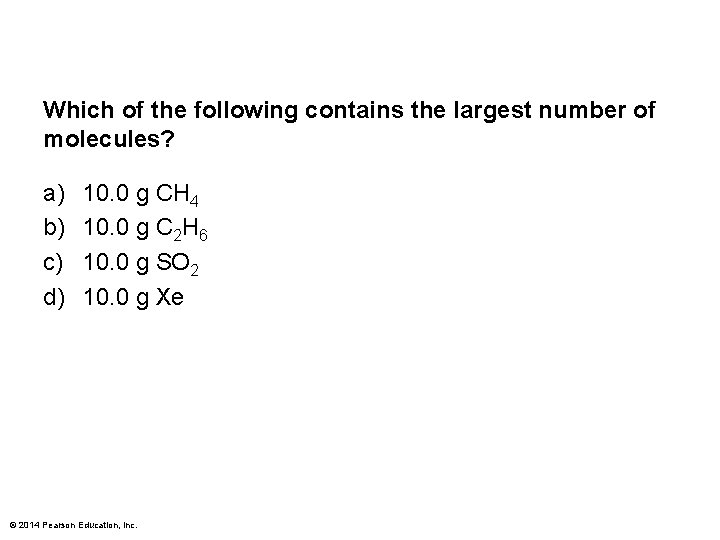 Which of the following contains the largest number of molecules?

a) 10.0 g $CH_4$
b) 10.0 g $C_2H_6$
c) 10.0 g $SO_2$
d) 10.0 g Xe

© 2014 Pearson Education, Inc.